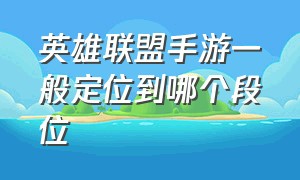 英雄联盟手游一般定位到哪个段位